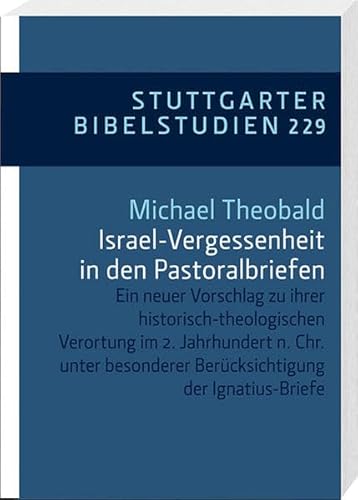 STUTTGARTER BIBELSTUDIEN 229

Michael Theobald
Israel-Vergessenheit in den Pastoralbriefen

Ein neuer Vorschlag zu ihrer historisch-theologischen Verortung im 2. Jahrhundert n. Chr. unter besonderer Berücksichtigung der Ignatius-Briefe